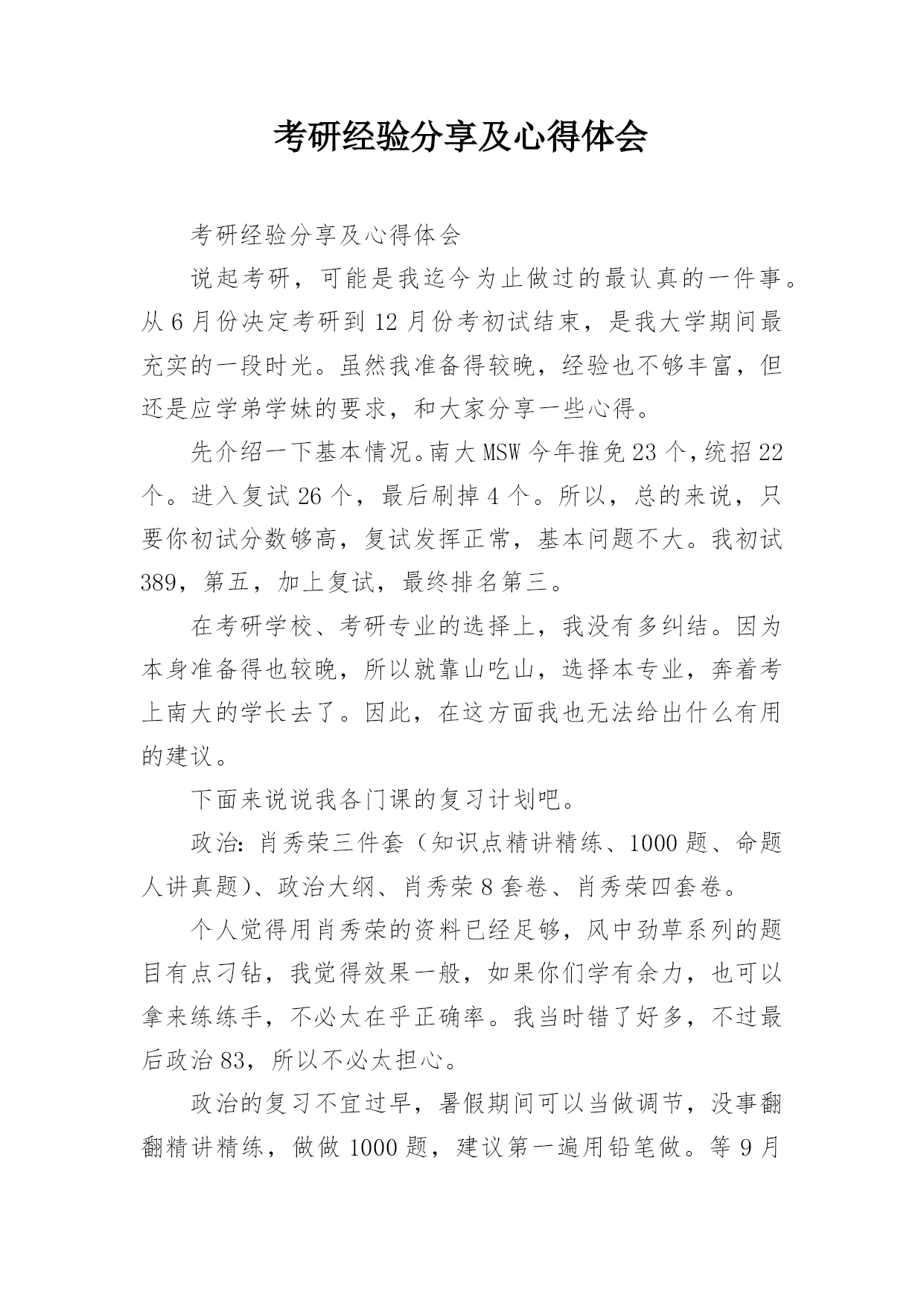 考研经验分享及心得体会

考研经验分享及心得体会

说起考研，可能是我迄今为止做过的最认真的一件事。从 6 月份决定考研到 12 月份考初试结束，是我大学期间最充实的一段时光。虽然我准备得较晚，经验也不够丰富，但还是应学弟学妹的要求，和大家分享一些心得。

先介绍一下基本情况。南大 MSW 今年推免 23 个，统招 22 个。进入复试 26 个，最后刷掉 4 个。所以，总的来说，只要你初试分数够高，复试发挥正常，基本问题不大。我初试 389，第五，加上复试，最终排名第三。

在考研学校、考研专业的选择上，我没有多纠结。因为本身准备得也较晚，所以就靠山吃山，选择本专业，奔着考上南大的学长去了。因此，在这方面我也无法给出什么有用的建议。

下面来说说我各门课的复习计划吧。

政治：肖秀荣三件套（知识点精讲精练、1000 题、命题人讲真题）、政治大纲、肖秀荣 8 套卷、肖秀荣四套卷。

个人觉得用肖秀荣的资料已经足够，风中劲草系列的题目有点刁钻，我觉得效果一般，如果你们学有余力，也可以拿来练练手，不必太在乎正确率。我当时错了好多，不过最后政治 83，所以不必太担心。

政治的复习不宜过早，暑假期间可以当做调节，没事翻翻精讲精练，做做 1000 题，建议第一遍用铅笔做。等 9 月